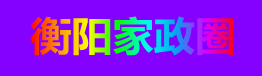 衡阳家政圈